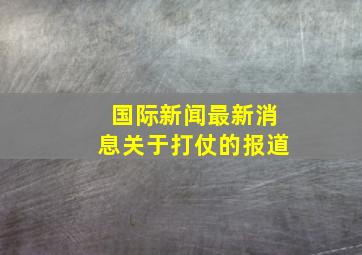 国际新闻最新消息关于打仗的报道